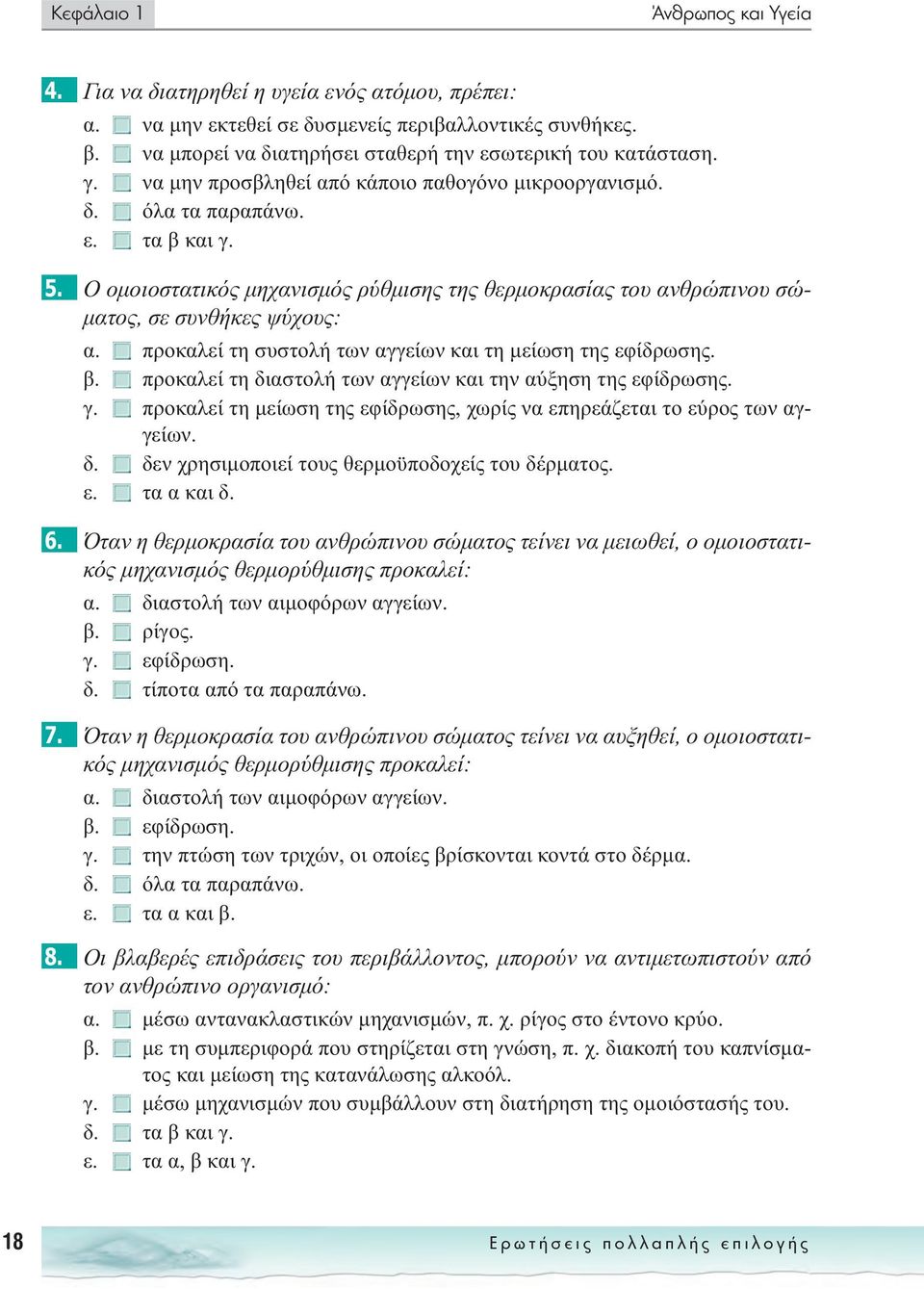 Κεφάλαιο 1 Άνθρωπος και Υγεία

4. Για να διατηρηθεί η υγεία ενός ατόμου, πρέπει:
α. να μην εκτεθεί σε δυσμενείς περιβαλλοντικές συνθήκες.
β. να μπορεί να διατηρήσει σταθερή την εσωτερική του κατάσταση.
γ. να μην προσβληθεί από κάποιο παθογόνο μικροοργανισμό.
δ. όλα τα παραπάνω.
ε. τα β και γ.

5. Ο ομοιοστατικός μηχανισμός ρύθμισης της θερμοκρασίας του ανθρώπινου σώματος, σε συνθήκες ψύχους:
α. προκαλεί τη συστολή των αγγείων και τη μείωση της εφίδρωσης.
β. προκαλεί τη διαστολή των αγγείων και την αύξηση της εφίδρωσης.
γ. προκαλεί τη μείωση της εφίδρωσης, χωρίς να επηρεάζεται το εύρος των αγγείων.
δ. δεν χρησιμοποιεί τους θερμοϋποδοχείς του δέρματος.
ε. τα α και δ.

6. Όταν η θερμοκρασία του ανθρώπινου σώματος τείνει να μειωθεί, ο ομοιοστατικός μηχανισμός θερμορύθμισης προκαλεί:
α. διαστολή των αιμοφόρων αγγείων.
β. ρίγος.
γ. εφίδρωση.
δ. τίποτα από τα παραπάνω.

7. Όταν η θερμοκρασία του ανθρώπινου σώματος τείνει να αυξηθεί, ο ομοιοστατικός μηχανισμός θερμορύθμισης προκαλεί:
α. διαστολή των αιμοφόρων αγγείων.
β. εφίδρωση.
γ. την πτώση των τριχών, οι οποίες βρίσκονται κοντά στο δέρμα.
δ. όλα τα παραπάνω.
ε. τα α και β.

8. Οι βλαβερές επιδράσεις του περιβάλλοντος, μπορούν να αντιμετωπιστούν από τον ανθρώπινο οργανισμό:
α. μέσω αντανακλαστικών μηχανισμών, π. χ. ρίγος στο έντονο κρύο.
β. με τη συμπεριφορά που στηρίζεται στη γνώση, π. χ. διακοπή του καπνίσματος και μείωση της κατανάλωσης αλκοόλ.
γ. μέσω μηχανισμών που συμβάλλουν στη διατήρηση της ομοιόστασής του.
δ. τα β και γ.
ε. τα α, β και γ.

18 Ερωτήσεις πολλαπλής επιλογής